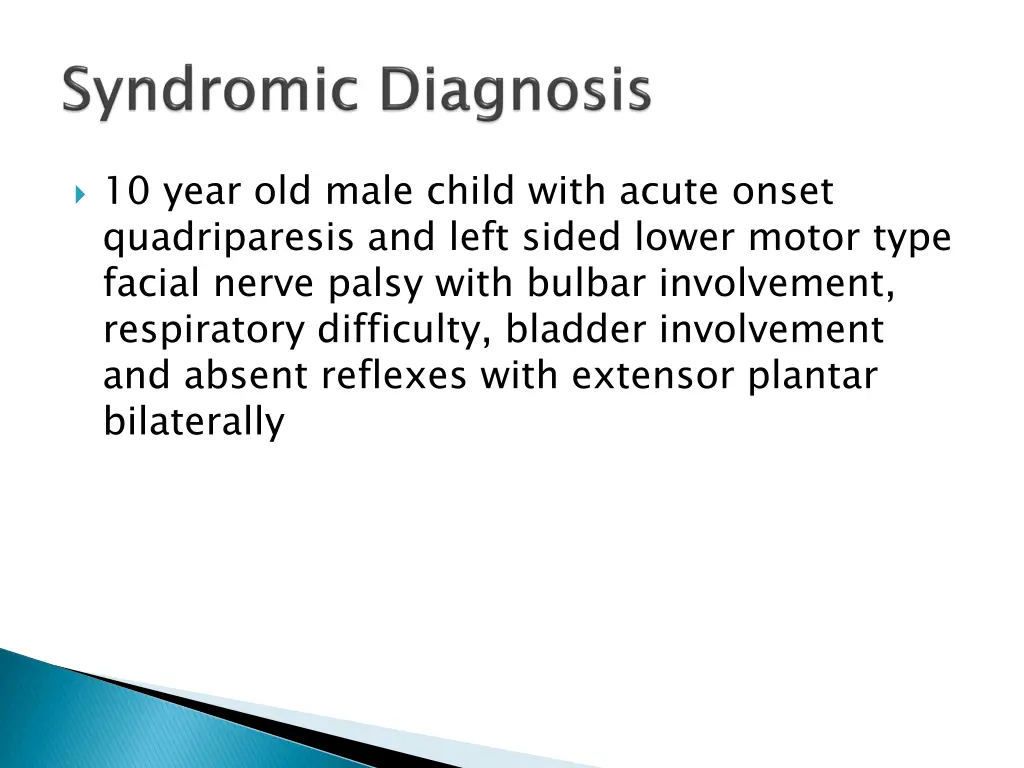 Syndromic Diagnosis

10 year old male child with acute onset quadriparesis and left sided lower motor type facial nerve palsy with bulbar involvement, respiratory difficulty, bladder involvement and absent reflexes with extensor plantar bilaterally